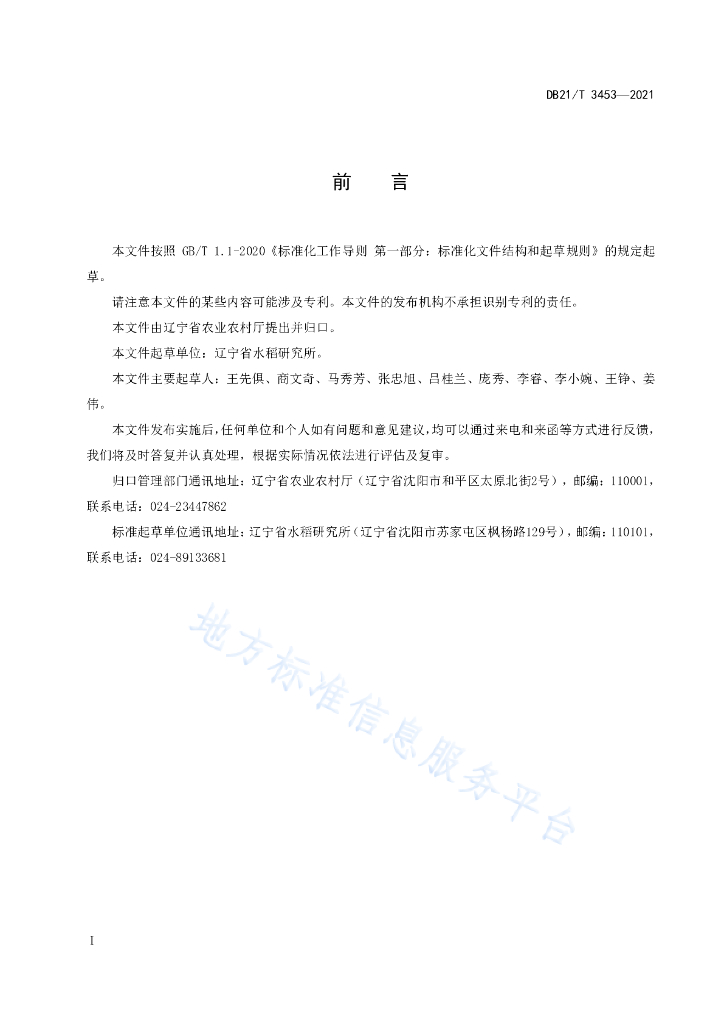 DB21/T 3453—2021

前　言

本文件按照 GB/T 1.1-2020《标准化工作导则 第一部分：标准化文件结构和起草规则》的规定起草。

请注意本文件的某些内容可能涉及专利。本文件的发布机构不承担识别专利的责任。

本文件由辽宁省农业农村厅提出并归口。

本文件起草单位：辽宁省水稻研究所。

本文件主要起草人：王先俱、商文奇、马秀芳、张忠旭、吕桂兰、庞秀、李睿、李小婉、王铮、姜伟。

本文件发布实施后，任何单位和个人如有问题和意见建议，均可以通过来电和来函等方式进行反馈，我们将及时答复并认真处理，根据实际情况依法进行评估及复审。

归口管理部门通讯地址：辽宁省农业农村厅（辽宁省沈阳市和平区太原北街2号），邮编：110001，联系电话：024-23447862

标准起草单位通讯地址：辽宁省水稻研究所（辽宁省沈阳市苏家屯区枫杨路129号），邮编：110101，联系电话：024-89133681

地方标准信息服务平台

I